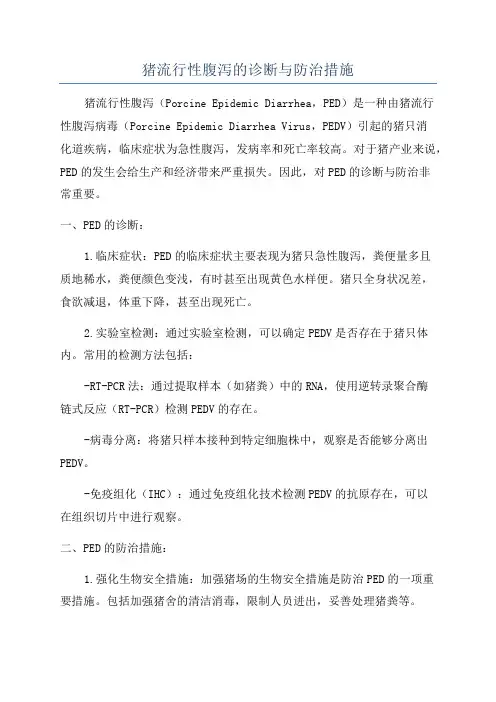 猪流行性腹泻的诊断与防治措施

猪流行性腹泻（Porcine Epidemic Diarrhea，PED）是一种由猪流行性腹泻病毒（Porcine Epidemic Diarrhea Virus，PEDV）引起的猪只消化道疾病，临床症状为急性腹泻，发病率和死亡率较高。对于猪产业来说，PED的发生会给生产和经济带来严重损失。因此，对PED的诊断与防治非常重要。

一、PED的诊断：

1.临床症状：PED的临床症状主要表现为猪只急性腹泻，粪便量多且质地稀水，粪便颜色变浅，有时甚至出现黄色水样便。猪只全身状况差，食欲减退，体重下降，甚至出现死亡。

2.实验室检测：通过实验室检测，可以确定PEDV是否存在于猪只体内。常用的检测方法包括：

-RT-PCR法：通过提取样本（如猪粪）中的RNA，使用逆转录聚合酶链式反应（RT-PCR）检测PEDV的存在。

-病毒分离：将猪只样本接种到特定细胞株中，观察是否能够分离出PEDV。

-免疫组化（IHC）：通过免疫组化技术检测PEDV的抗原存在，可以在组织切片中进行观察。

二、PED的防治措施：

1.强化生物安全措施：加强猪场的生物安全措施是防治PED的一项重要措施。包括加强猪舍的清洁消毒，限制人员进出，妥善处理猪粪等。